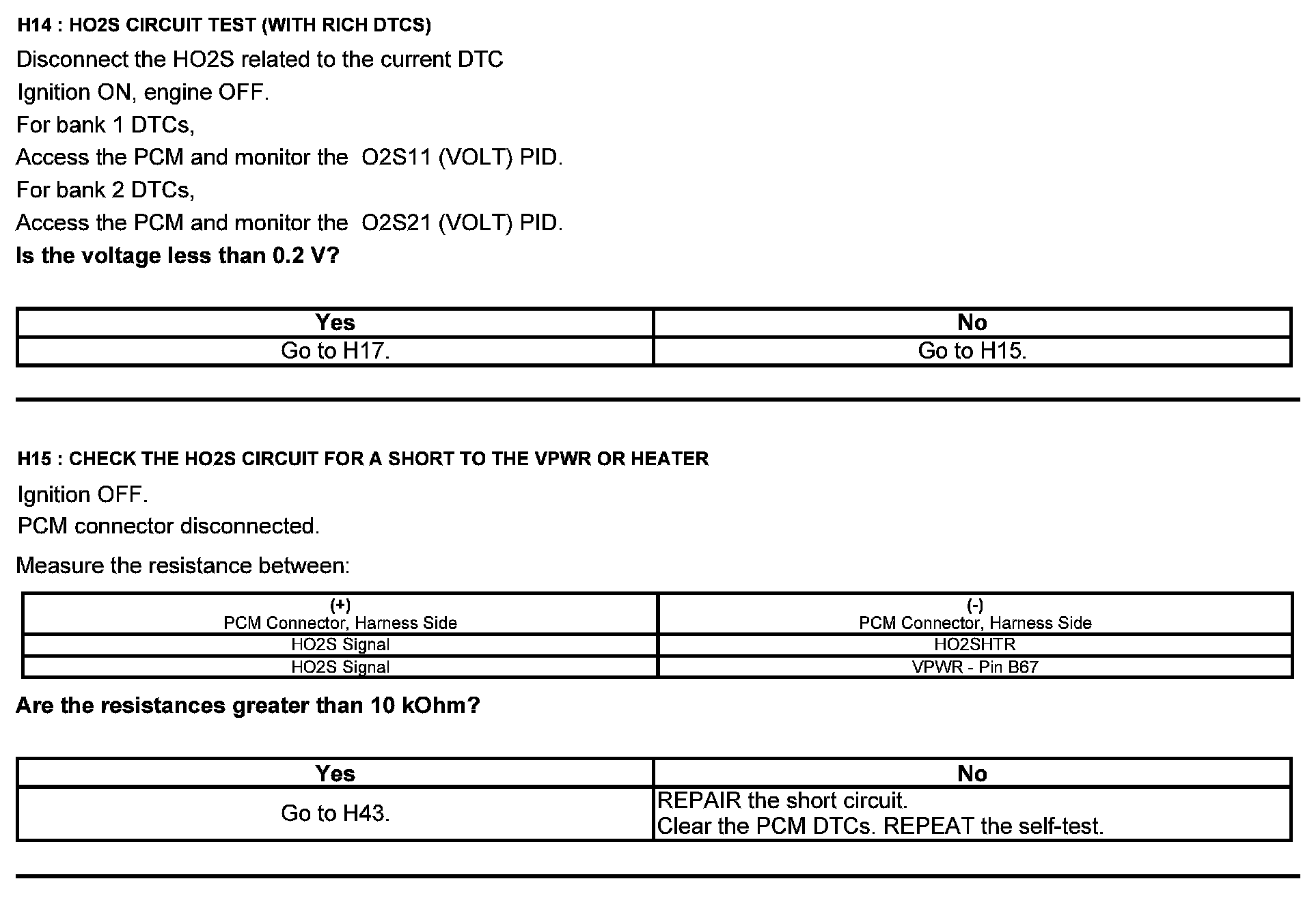 H14 : HO2S CIRCUIT TEST (WITH RICH DTCS)

Disconnect the HO2S related to the current DTC

Ignition ON, engine OFF.

For bank 1 DTCs,

Access the PCM and monitor the O2S11 (VOLT) PID.

For bank 2 DTCs,

Access the PCM and monitor the O2S21 (VOLT) PID.

Is the voltage less than 0.2 V?

| Yes | No |
|---|---|
| Go to H17. | Go to H15. |

H15 : CHECK THE HO2S CIRCUIT FOR A SHORT TO THE VPWR OR HEATER

Ignition OFF.

PCM connector disconnected.

Measure the resistance between:

| (+) PCM Connector, Harness Side | (-) PCM Connector, Harness Side |
|---|---|
| HO2S Signal | HO2SHTR |
| HO2S Signal | VPWR - Pin B67 |

Are the resistances greater than 10 kOhm?

| Yes | No |
|---|---|
| Go to H43. | REPAIR the short circuit. Clear the PCM DTCs. REPEAT the self-test. |